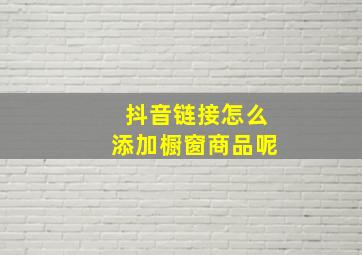 抖音链接怎么
添加橱窗商品呢